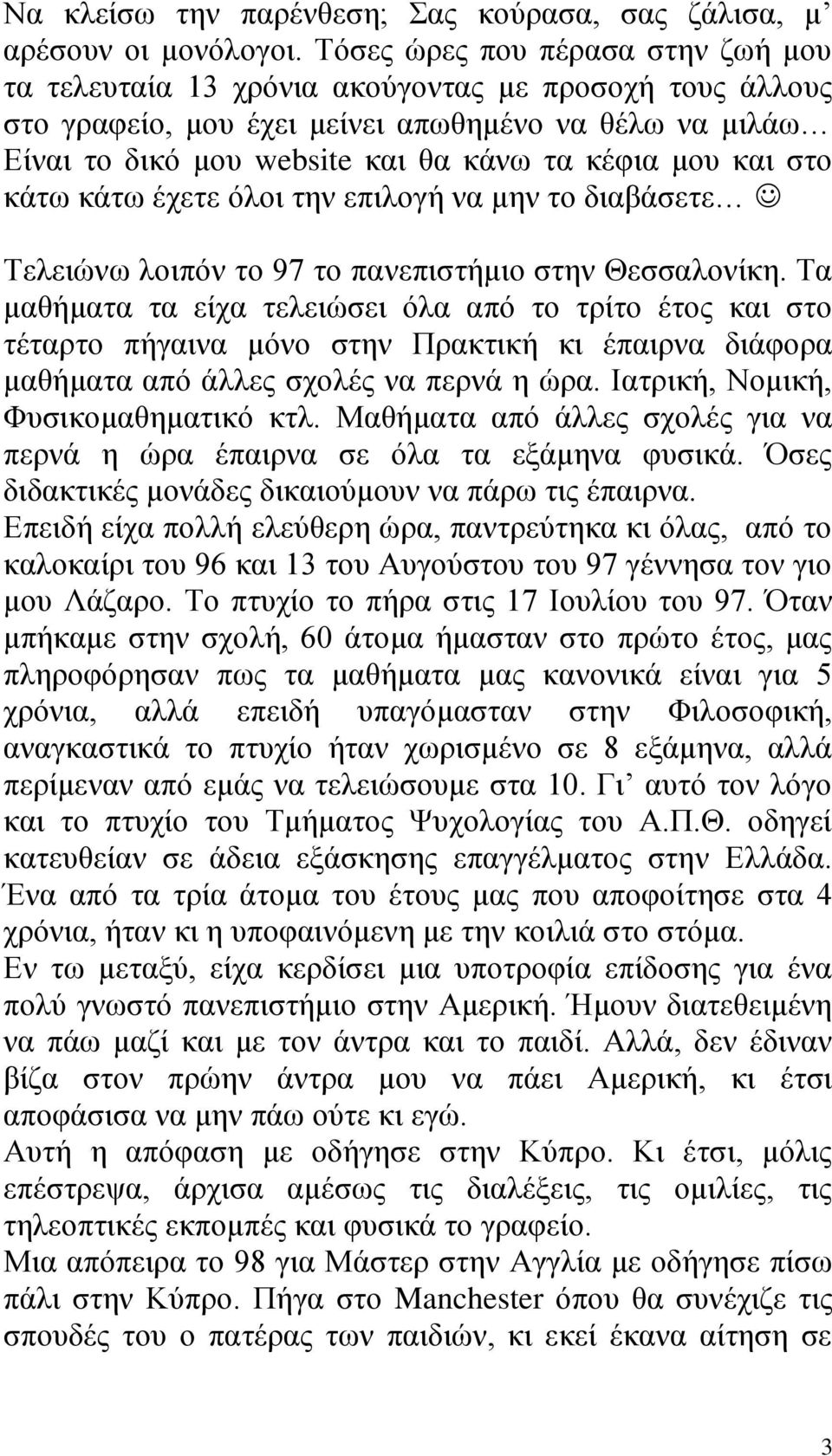 Να κλείσω την παρένθεση; Σας κούρασα, σας ζάλισα, μ' αρέσουν οι μονόλογοι. Τόσες ώρες που πέρασα στην ζωή μου τα τελευταία 13 χρόνια ακούγοντας με προσοχή τους άλλους στο γραφείο, μου έχει μείνει απωθημένο να θέλω να μιλάω… Είναι το δικό μου website και θα κάνω τα κέφια μου και στο κάτω κάτω έχετε όλοι την επιλογή να μην το διαβάσετε… ☺

Τελειώνω λοιπόν το 97 το πανεπιστήμιο στην Θεσσαλονίκη. Τα μαθήματα τα είχα τελειώσει όλα από το τρίτο έτος και στο τέταρτο πήγαινα μόνο στην Πρακτική κι έπαιρνα διάφορα μαθήματα από άλλες σχολές να περνά η ώρα. Ιατρική, Νομική, Φυσικομαθηματικό κτλ. Μαθήματα από άλλες σχολές για να περνά η ώρα έπαιρνα σε όλα τα εξάμηνα φυσικά. Όσες διδακτικές μονάδες δικαιούμουν να πάρω τις έπαιρνα.
Επειδή είχα πολλή ελεύθερη ώρα, παντρεύτηκα κι όλας, από το καλοκαίρι του 96 και 13 του Αυγούστου του 97 γέννησα τον γιο μου Λάζαρο. Το πτυχίο το πήρα στις 17 Ιουλίου του 97. Όταν μπήκαμε στην σχολή, 60 άτομα ήμασταν στο πρώτο έτος, μας πληροφόρησαν πως τα μαθήματα μας κανονικά είναι για 5 χρόνια, αλλά επειδή υπαγόμασταν στην Φιλοσοφική, αναγκαστικά το πτυχίο ήταν χωρισμένο σε 8 εξάμηνα, αλλά περίμεναν από εμάς να τελειώσουμε στα 10. Γι' αυτό τον λόγο και το πτυχίο του Τμήματος Ψυχολογίας του Α.Π.Θ. οδηγεί κατευθείαν σε άδεια εξάσκησης επαγγέλματος στην Ελλάδα. Ένα από τα τρία άτομα του έτους μας που αποφοίτησε στα 4 χρόνια, ήταν κι η υποφαινόμενη με την κοιλιά στο στόμα.
Εν τω μεταξύ, είχα κερδίσει μια υποτροφία επίδοσης για ένα πολύ γνωστό πανεπιστήμιο στην Αμερική. Ήμουν διατεθειμένη να πάω μαζί και με τον άντρα και το παιδί. Αλλά, δεν έδιναν βίζα στον πρώην άντρα μου να πάει Αμερική, κι έτσι αποφάσισα να μην πάω ούτε κι εγώ.
Αυτή η απόφαση με οδήγησε στην Κύπρο. Κι έτσι, μόλις επέστρεψα, άρχισα αμέσως τις διαλέξεις, τις ομιλίες, τις τηλεοπτικές εκπομπές και φυσικά το γραφείο.
Μια απόπειρα το 98 για Μάστερ στην Αγγλία με οδήγησε πίσω πάλι στην Κύπρο. Πήγα στο Manchester όπου θα συνέχιζε τις σπουδές του ο πατέρας των παιδιών, κι εκεί έκανα αίτηση σε

3